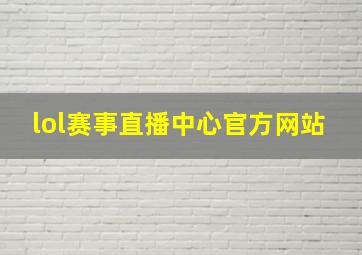 lol赛事直播中心官方网站